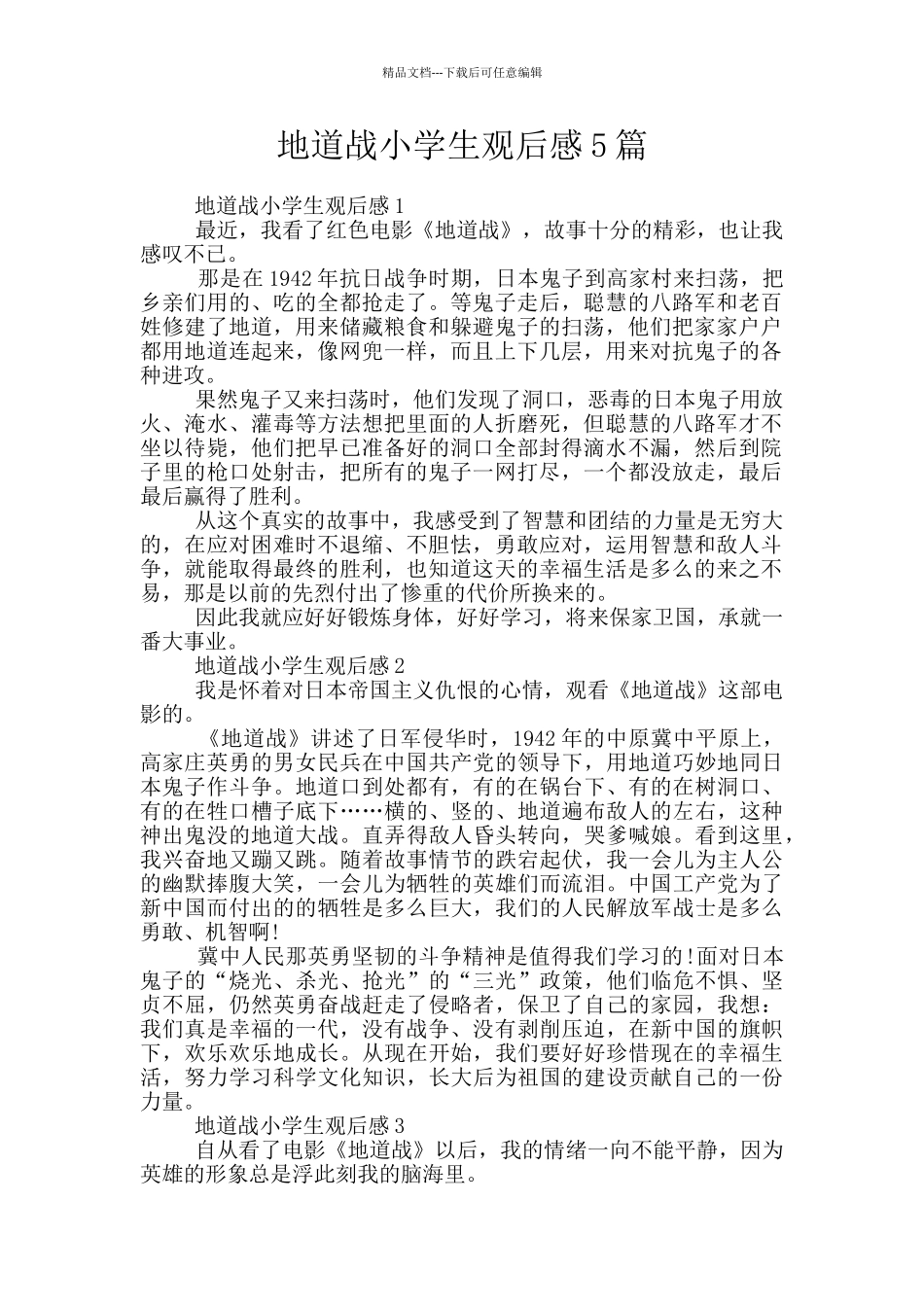 精品文档---下载后可任意编辑

地道战小学生观后感5篇

地道战小学生观后感1

最近，我看了红色电影《地道战》，故事十分的精彩，也让我感叹不已。

那是在1942年抗日战争时期，日本鬼子到高家村来扫荡，把乡亲们用的、吃的全都抢走了。等鬼子走后，聪慧的八路军和老百姓修建了地道，用来储藏粮食和躲避鬼子的扫荡，他们把家家户户都用地道连起来，像网兜一样，而且上下几层，用来对抗鬼子的各种进攻。

果然鬼子又来扫荡时，他们发现了洞口，恶毒的日本鬼子用放火、淹水、灌毒等方法想把里面的人折磨死，但聪慧的八路军才不坐以待毙，他们把早已准备好的洞口全部封得滴水不漏，然后到院子里的枪口处射击，把所有的鬼子一网打尽，一个都没放走，最后最后赢得了胜利。

从这个真实的故事中，我感受到了智慧和团结的力量是无穷大的，在应对困难时不退缩、不胆怯，勇敢应对，运用智慧和敌人斗争，就能取得最终的胜利，也知道这天的幸福生活是多么的来之不易，那是以前的先烈付出了惨重的代价所换来的。

因此我就应好好锻炼身体，好好学习，将来保家卫国，承就一番大事业。

地道战小学生观后感2

我是怀着对日本帝国主义仇恨的心情，观看《地道战》这部电影的。

《地道战》讲述了日军侵华时，1942年的中原冀中平原上，高家庄英勇的男女民兵在中国共产党的领导下，用地道巧妙地同日本鬼子作斗争。地道口到处都有，有的在锅台下、有的在树洞口、有的在牲口槽子底下……横的、竖的、地道遍布敌人的左右，这种神出鬼没的地道大战。直弄得敌人昏头转向，哭爹喊娘。看到这里，我兴奋地又蹦又跳。随着故事情节的跌宕起伏，我一会儿为主人公的幽默捧腹大笑，一会儿为牺牲的英雄们而流泪。中国工产党为了新中国而付出的的牺牲是多么巨大，我们的人民解放军战士是多么勇敢、机智啊!

冀中人民那英勇坚韧的斗争精神是值得我们学习的!面对日本鬼子的“烧光、杀光、抢光”的“三光”政策，他们临危不惧、坚贞不屈，仍然英勇奋战赶走了侵略者，保卫了自己的家园，我想：我们真是幸福的一代，没有战争、没有剥削压迫，在新中国的旗帜下，欢乐欢乐地成长。从现在开始，我们要好好珍惜现在的幸福生活，努力学习科学文化知识，长大后为祖国的建设贡献自己的一份力量。

地道战小学生观后感3

自从看了电影《地道战》以后，我的情绪一向不能平静，因为英雄的形象总是浮此刻我的脑海里。